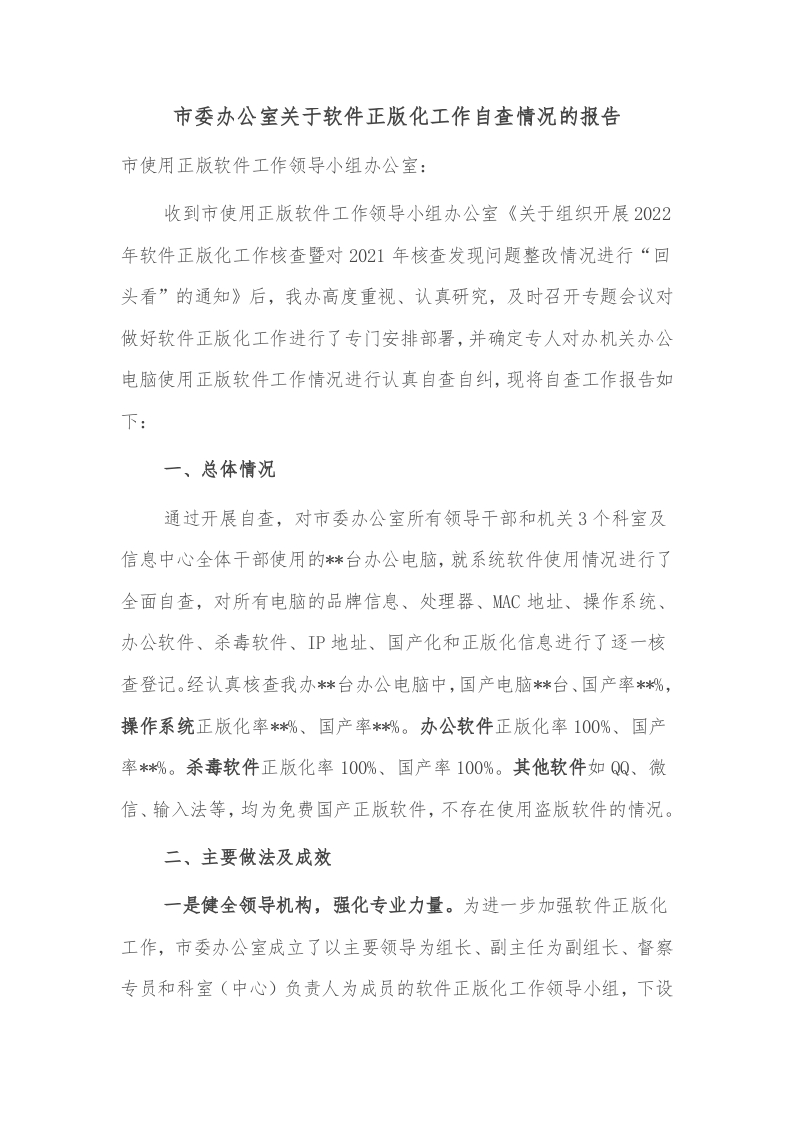 市委办公室关于软件正版化工作自查情况的报告

市使用正版软件工作领导小组办公室：

收到市使用正版软件工作领导小组办公室《关于组织开展2022年软件正版化工作核查暨对2021年核查发现问题整改情况进行“回头看”的通知》后，我办高度重视、认真研究，及时召开专题会议对做好软件正版化工作进行了专门安排部署，并确定专人对办机关办公电脑使用正版软件工作情况进行认真自查自纠，现将自查工作报告如下：

一、总体情况

通过开展自查，对市委办公室所有领导干部和机关3个科室及信息中心全体干部使用的**台办公电脑，就系统软件使用情况进行了全面自查，对所有电脑的品牌信息、处理器、MAC地址、操作系统、办公软件、杀毒软件、IP地址、国产化和正版化信息进行了逐一核查登记。经认真核查我办**台办公电脑中，国产电脑**台、国产率**%，操作系统正版化率**%、国产率**%。办公软件正版化率100%、国产率**%。杀毒软件正版化率100%、国产率100%。其他软件如QQ、微信、输入法等，均为免费国产正版软件，不存在使用盗版软件的情况。

二、主要做法及成效

一是健全领导机构，强化专业力量。为进一步加强软件正版化工作，市委办公室成立了以主要领导为组长、副主任为副组长、督察专员和科室（中心）负责人为成员的软件正版化工作领导小组，下设